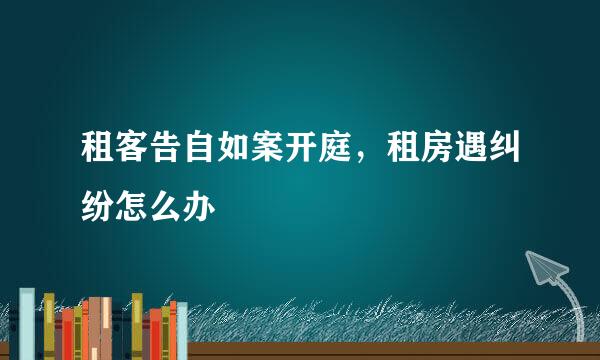 租客告自如案开庭，租房遇纠纷怎么办